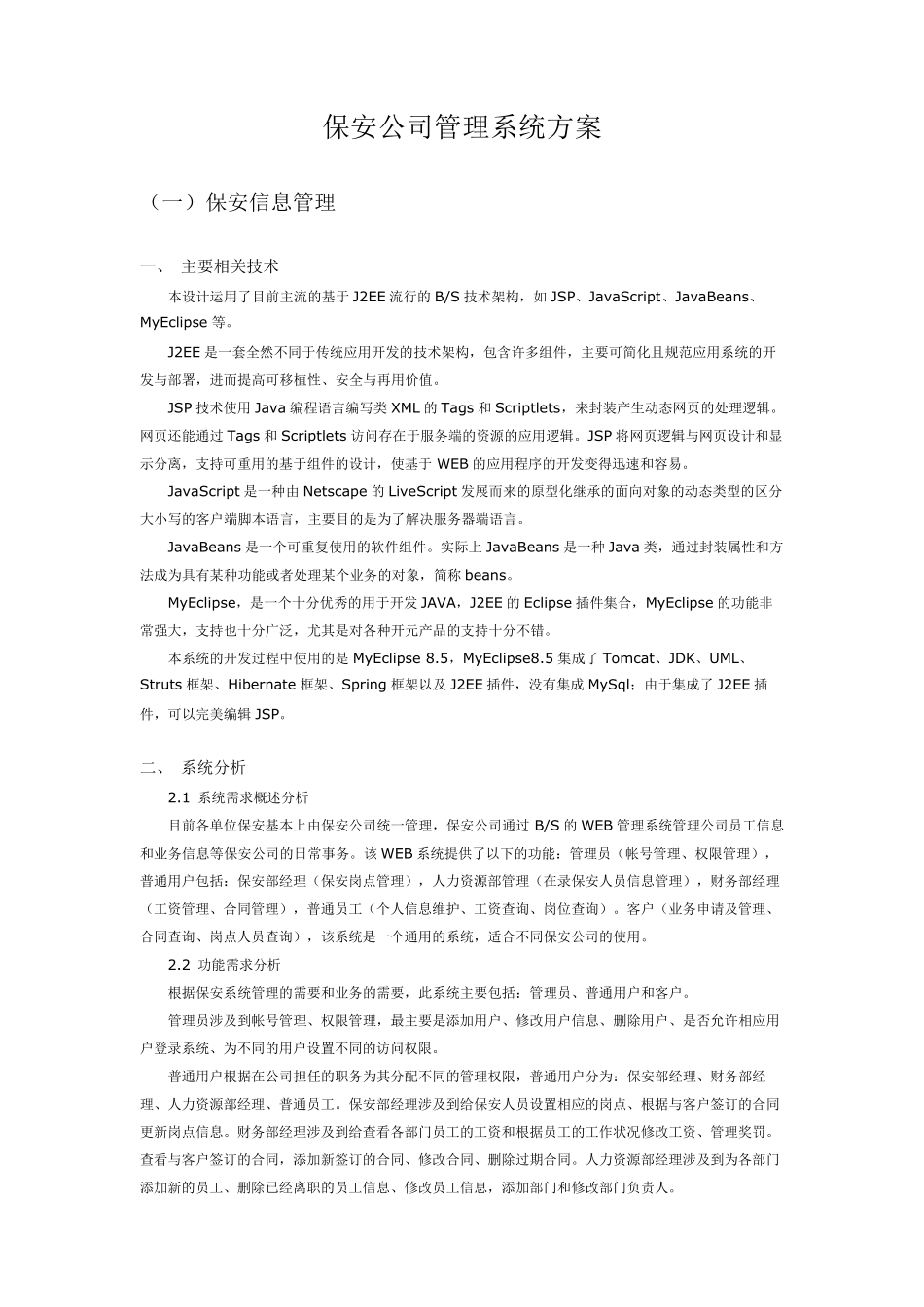 保安公司管理系统方案

（一）保安信息管理

一、 主要相关技术

本设计运用了目前主流的基于 J2EE 流行的 B/S 技术架构，如 JSP、JavaScript、JavaBeans、MyEclipse 等。

J2EE 是一套全然不同于传统应用开发的技术架构，包含许多组件，主要可简化且规范应用系统的开发与部署，进而提高可移植性、安全与再用价值。

JSP 技术使用 Java 编程语言编写类 XML 的 Tags 和 Scriptlets，来封装产生动态网页的处理逻辑。网页还能通过 Tags 和 Scriptlets 访问存在于服务端的资源的应用逻辑。JSP 将网页逻辑与网页设计和显示分离，支持可重用的基于组件的设计，使基于 WEB 的应用程序的开发变得迅速和容易。

JavaScript 是一种由 Netscape 的 LiveScript 发展而来的原型化继承的面向对象的动态类型的区分大小写的客户端脚本语言，主要目的是为了解决服务器端语言。

JavaBeans 是一个可重复使用的软件组件。实际上 JavaBeans 是一种 Java 类，通过封装属性和方法成为具有某种功能或者处理某个业务的对象，简称 beans。

MyEclipse，是一个十分优秀的用于开发 JAVA，J2EE 的 Eclipse 插件集合，MyEclipse 的功能非常强大，支持也十分广泛，尤其是对各种开元产品的支持十分不错。

本系统的开发过程中使用的是 MyEclipse 8.5，MyEclipse8.5 集成了 Tomcat、JDK、UML、Struts 框架、Hibernate 框架、Spring 框架以及 J2EE 插件，没有集成 MySql；由于集成了 J2EE 插件，可以完美编辑 JSP。

二、 系统分析

2.1 系统需求概述分析

目前各单位保安基本上由保安公司统一管理，保安公司通过 B/S 的 WEB 管理系统管理公司员工信息和业务信息等保安公司的日常事务。该 WEB 系统提供了以下的功能：管理员（帐号管理、权限管理），普通用户包括：保安部经理（保安岗点管理），人力资源部管理（在录保安人员信息管理），财务部经理（工资管理、合同管理），普通员工（个人信息维护、工资查询、岗位查询）。客户（业务申请及管理、合同查询、岗点人员查询），该系统是一个通用的系统，适合不同保安公司的使用。

2.2 功能需求分析

根据保安系统管理的需要和业务的需要，此系统主要包括：管理员、普通用户和客户。

管理员涉及到帐号管理、权限管理，最主要是添加用户、修改用户信息、删除用户、是否允许相应用户登录系统、为不同的用户设置不同的访问权限。

普通用户根据在公司担任的职务为其分配不同的管理权限，普通用户分为：保安部经理、财务部经理、人力资源部经理、普通员工。保安部经理涉及到给保安人员设置相应的岗点、根据与客户签订的合同更新岗点信息。财务部经理涉及到给查看各部门员工的工资和根据员工的工作状况修改工资、管理奖罚。查看与客户签订的合同，添加新签订的合同、修改合同、删除过期合同。人力资源部经理涉及到为各部门添加新的员工、删除已经离职的员工信息、修改员工信息，添加部门和修改部门负责人。